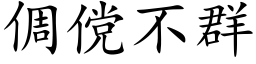 倜傥不群